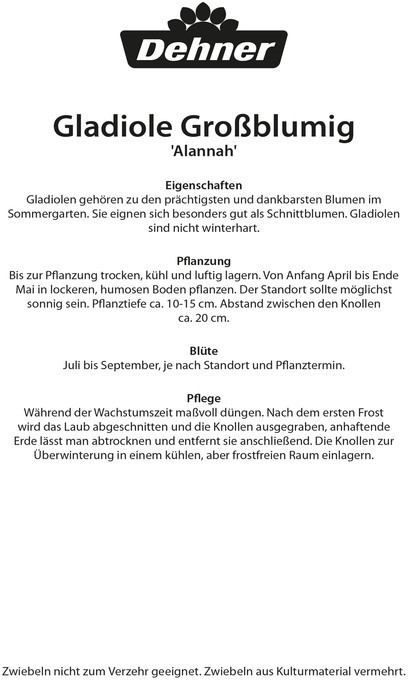 Dehner

Gladiole Großblumig
'Alannah'

Eigenschaften
Gladiolen gehören zu den prächtigsten und dankbarsten Blumen im Sommergarten. Sie eignen sich besonders gut als Schnittblumen. Gladiolen sind nicht winterhart.

Pflanzung
Bis zur Pflanzung trocken, kühl und luftig lagern. Von Anfang April bis Ende Mai in lockeren, humosen Boden pflanzen. Der Standort sollte möglichst sonnig sein. Pflanztiefe ca. 10-15 cm. Abstand zwischen den Knollen ca. 20 cm.

Blüte
Juli bis September, je nach Standort und Pflanztermin.

Pflege
Während der Wachstumszeit maßvoll düngen. Nach dem ersten Frost wird das Laub abgeschnitten und die Knollen ausgegraben, anhaftende Erde lässt man abtrocknen und entfernt sie anschließend. Die Knollen zur Überwinterung in einem kühlen, aber frostfreien Raum einlagern.

Zwiebeln nicht zum Verzehr geeignet. Zwiebeln aus Kulturmaterial vermehrt.